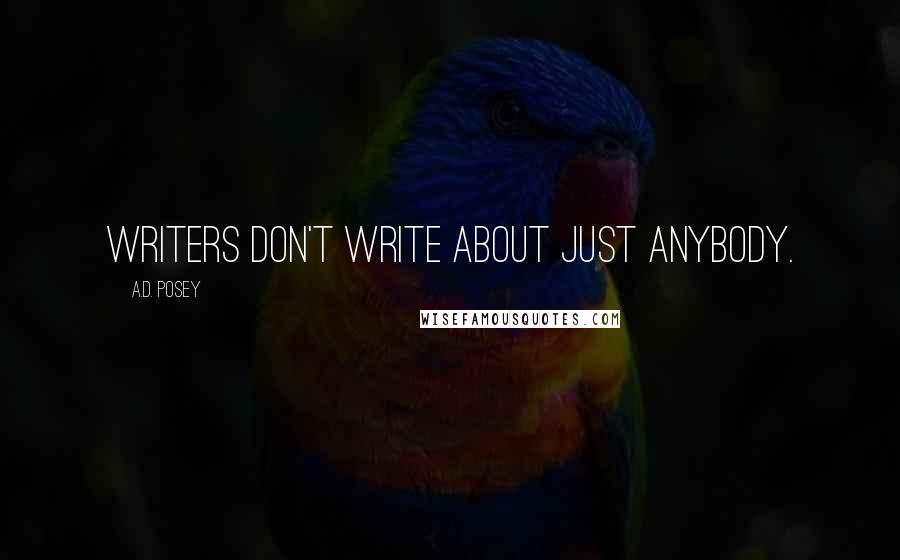 WRITERS DON'T WRITE ABOUT JUST ANYBODY.

A.D. POSEY

WISEFAMOUSQUOTES.COM